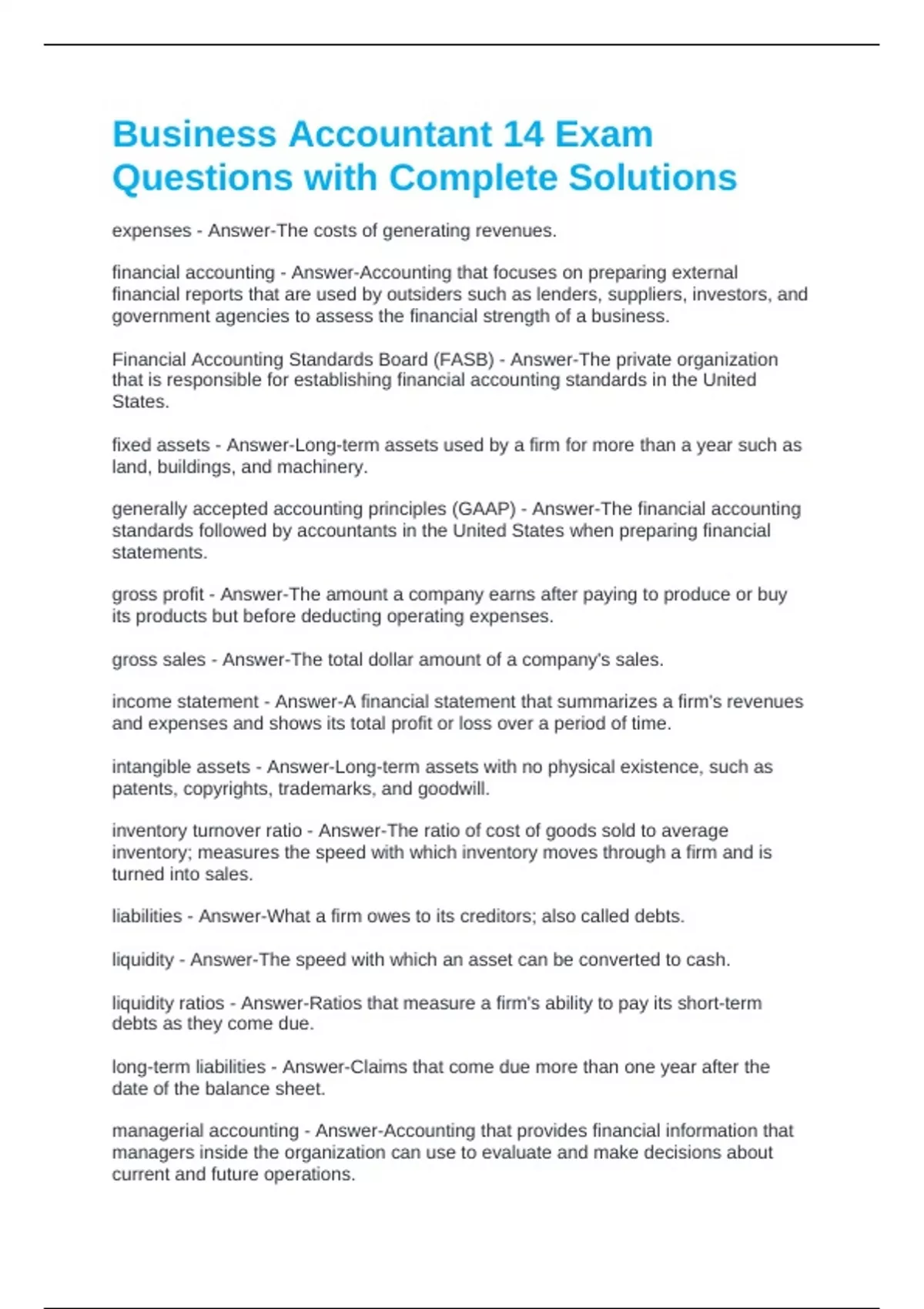 Business Accountant 14 Exam Questions with Complete Solutions

expenses - Answer-The costs of generating revenues.

financial accounting - Answer-Accounting that focuses on preparing external financial reports that are used by outsiders such as lenders, suppliers, investors, and government agencies to assess the financial strength of a business.

Financial Accounting Standards Board (FASB) - Answer-The private organization that is responsible for establishing financial accounting standards in the United States.

fixed assets - Answer-Long-term assets used by a firm for more than a year such as land, buildings, and machinery.

generally accepted accounting principles (GAAP) - Answer-The financial accounting standards followed by accountants in the United States when preparing financial statements.

gross profit - Answer-The amount a company earns after paying to produce or buy its products but before deducting operating expenses.

gross sales - Answer-The total dollar amount of a company's sales.

income statement - Answer-A financial statement that summarizes a firm's revenues and expenses and shows its total profit or loss over a period of time.

intangible assets - Answer-Long-term assets with no physical existence, such as patents, copyrights, trademarks, and goodwill.

inventory turnover ratio - Answer-The ratio of cost of goods sold to average inventory; measures the speed with which inventory moves through a firm and is turned into sales.

liabilities - Answer-What a firm owes to its creditors; also called debts.

liquidity - Answer-The speed with which an asset can be converted to cash.

liquidity ratios - Answer-Ratios that measure a firm's ability to pay its short-term debts as they come due.

long-term liabilities - Answer-Claims that come due more than one year after the date of the balance sheet.

managerial accounting - Answer-Accounting that provides financial information that managers inside the organization can use to evaluate and make decisions about current and future operations.